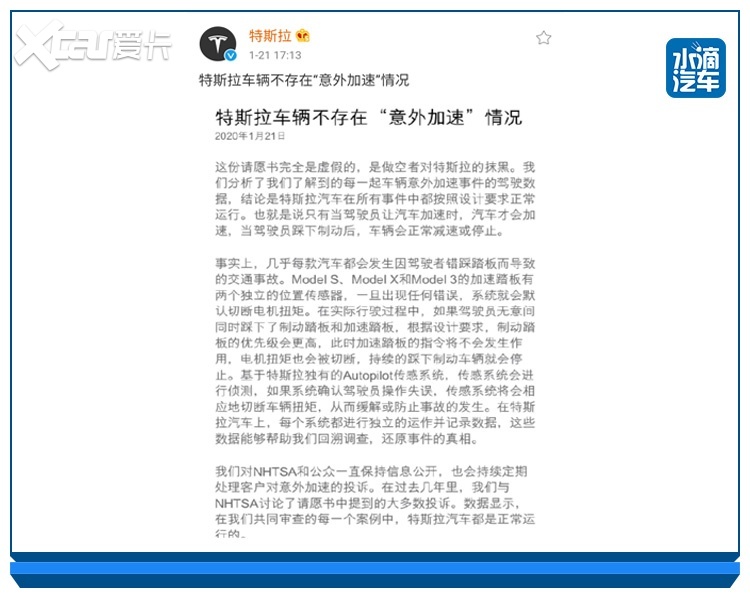 Xcar爱卡

特斯拉
1-21 17:13

水滴汽车

特斯拉车辆不存在"意外加速"情况

特斯拉车辆不存在“意外加速”情况
2020年1月21日

这份请愿书完全是虚假的，是做空者对特斯拉的抹黑。我们分析了我们了解到的每一起车辆意外加速事件的驾驶数据，结论是特斯拉汽车在所有事件中都按照设计要求正常运行。也就是说只有当驾驶员让汽车加速时，汽车才会加速，当驾驶员踩下制动后，车辆会正常减速或停止。

事实上，几乎每款汽车都会发生因驾驶者错踩踏板而导致的交通事故。Model S、Model X和Model 3的加速踏板有两个独立的位置传感器，一旦出现任何错误，系统就会默认切断电机扭矩。在实际行驶过程中，如果驾驶员无意间同时踩下了制动踏板和加速踏板，根据设计要求，制动踏板的优先级会更高，此时加速踏板的指令将不会发生作用，电机扭矩也会被切断，持续的踩下制动车辆就会停止。基于特斯拉独有的Autopilot传感系统，传感系统会进行侦测，如果系统确认驾驶员操作失误，传感系统将会相应地切断车辆扭矩，从而缓解或防止事故的发生。在特斯拉汽车上，每个系统都进行独立的运作并记录数据，这些数据能够帮助我们回溯调查，还原事件的真相。

我们对NHTSA和公众一直保持信息公开，也会持续定期处理客户对意外加速的投诉。在过去几年里，我们与NHTSA讨论了请愿书中提到的大多数投诉。数据显示，在我们共同审查的每一个案例中，特斯拉汽车都是正常运行的。